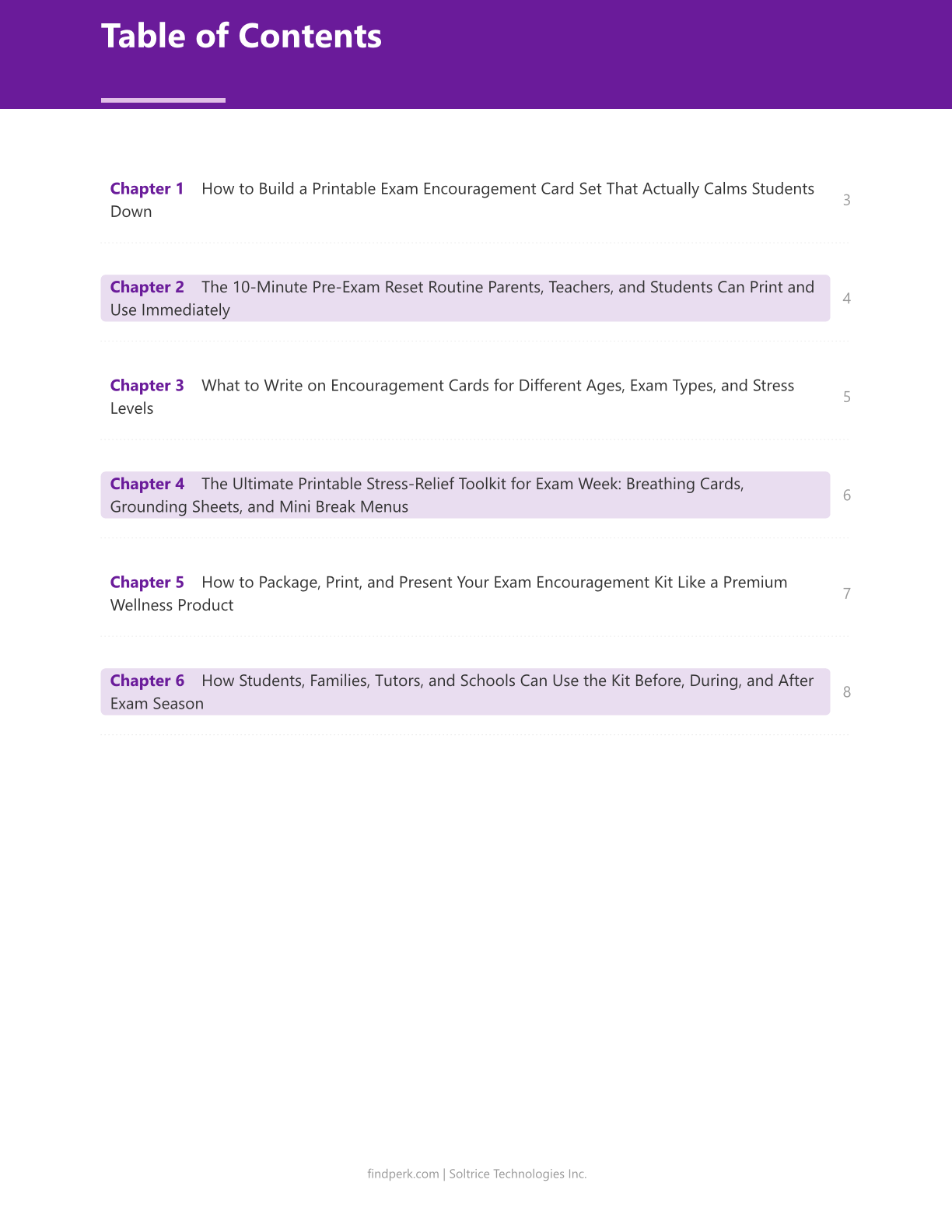 Table of Contents

Chapter 1 How to Build a Printable Exam Encouragement Card Set That Actually Calms Students Down 3

Chapter 2 The 10-Minute Pre-Exam Reset Routine Parents, Teachers, and Students Can Print and Use Immediately 4

Chapter 3 What to Write on Encouragement Cards for Different Ages, Exam Types, and Stress Levels 5

Chapter 4 The Ultimate Printable Stress-Relief Toolkit for Exam Week: Breathing Cards, Grounding Sheets, and Mini Break Menus 6

Chapter 5 How to Package, Print, and Present Your Exam Encouragement Kit Like a Premium Wellness Product 7

Chapter 6 How Students, Families, Tutors, and Schools Can Use the Kit Before, During, and After Exam Season 8

findperk.com | Soltrice Technologies Inc.